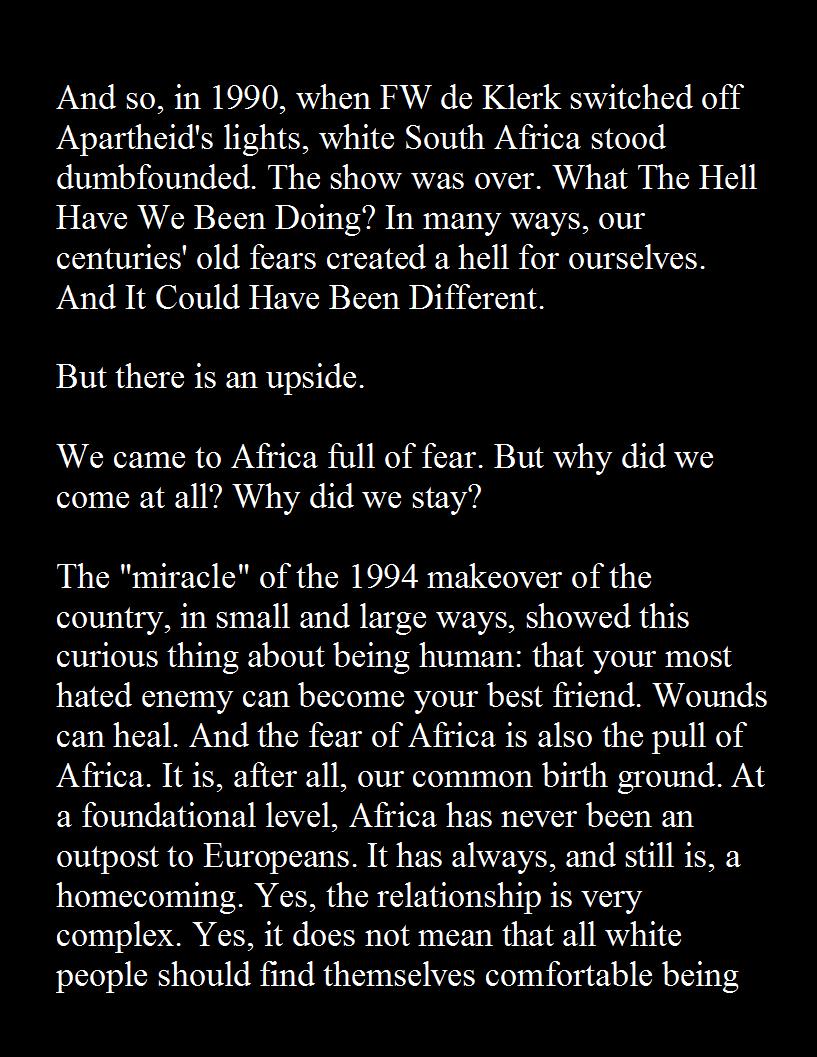 And so, in 1990, when FW de Klerk switched off Apartheid's lights, white South Africa stood dumbfounded. The show was over. What The Hell Have We Been Doing? In many ways, our centuries' old fears created a hell for ourselves. And It Could Have Been Different.

But there is an upside.

We came to Africa full of fear. But why did we come at all? Why did we stay?

The "miracle" of the 1994 makeover of the country, in small and large ways, showed this curious thing about being human: that your most hated enemy can become your best friend. Wounds can heal. And the fear of Africa is also the pull of Africa. It is, after all, our common birth ground. At a foundational level, Africa has never been an outpost to Europeans. It has always, and still is, a homecoming. Yes, the relationship is very complex. Yes, it does not mean that all white people should find themselves comfortable being